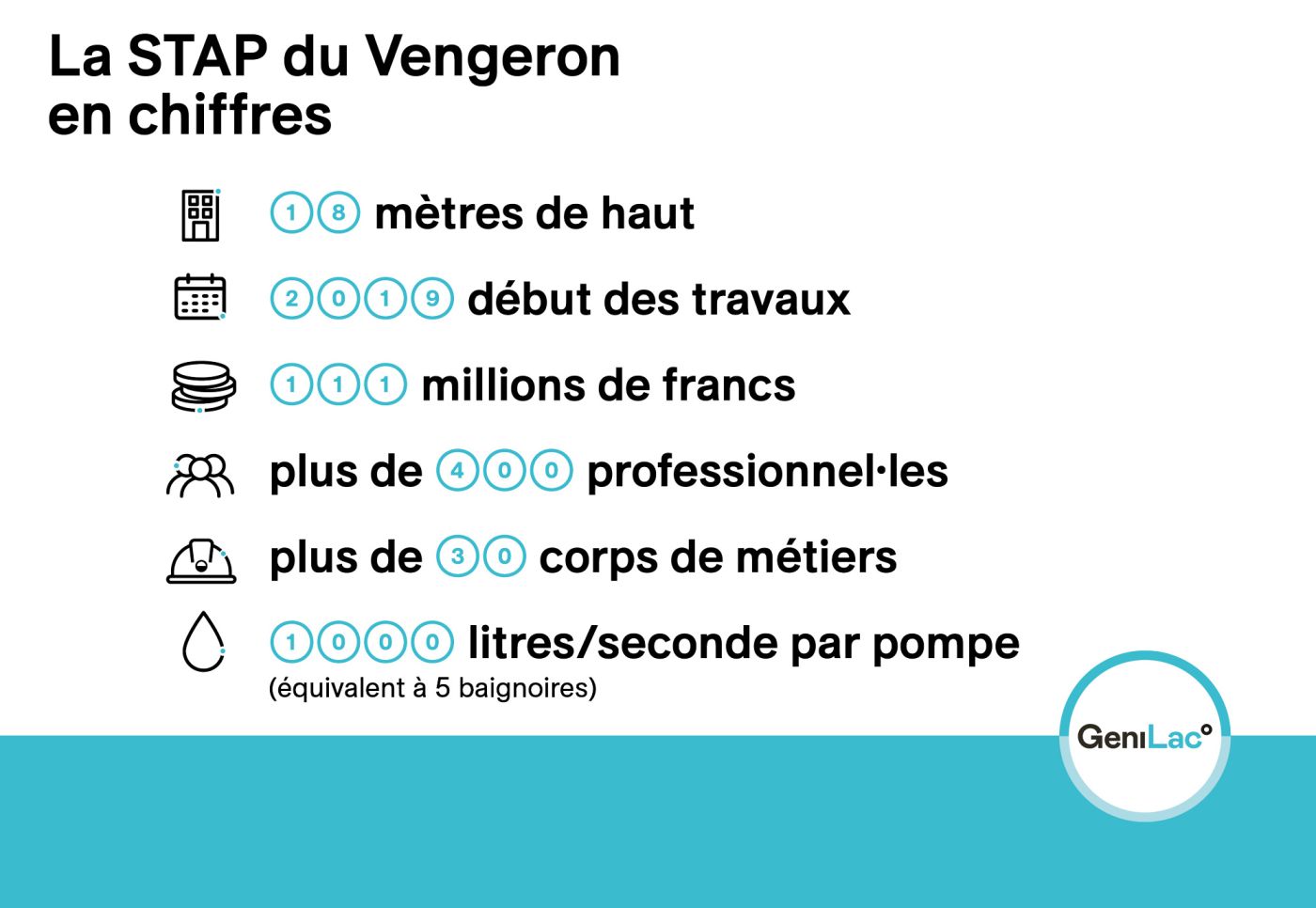 La STAP du Vengeron en chiffres

18 mètres de haut

2019 début des travaux

111 millions de francs

plus de 400 professionnel·les

plus de 30 corps de métiers

1000 litres/seconde par pompe
(équivalent à 5 baignoires)

GeniLac°